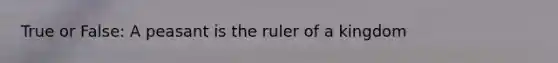 True or False: A peasant is the ruler of a kingdom